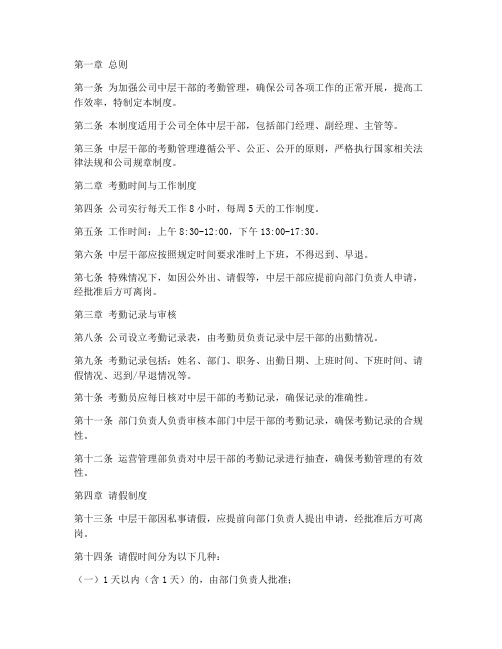 第一章 总则

第一条 为加强公司中层干部的考勤管理，确保公司各项工作的正常开展，提高工作效率，特制定本制度。

第二条 本制度适用于公司全体中层干部，包括部门经理、副经理、主管等。

第三条 中层干部的考勤管理遵循公平、公正、公开的原则，严格执行国家相关法律法规和公司规章制度。

第二章 考勤时间与工作制度

第四条 公司实行每天工作 8 小时，每周 5 天的工作制度。

第五条 工作时间：上午 8:30-12:00，下午 13:00-17:30。

第六条 中层干部应按照规定时间要求准时上下班，不得迟到、早退。

第七条 特殊情况下，如因公外出、请假等，中层干部应提前向部门负责人申请，经批准后方可离岗。

第三章 考勤记录与审核

第八条 公司设立考勤记录表，由考勤员负责记录中层干部的出勤情况。

第九条 考勤记录包括：姓名、部门、职务、出勤日期、上班时间、下班时间、请假情况、迟到/早退情况等。

第十条 考勤员应每日核对中层干部的考勤记录，确保记录的准确性。

第十一条 部门负责人负责审核本部门中层干部的考勤记录，确保考勤记录的合规性。

第十二条 运营管理部负责对中层干部的考勤记录进行抽查，确保考勤管理的有效性。

第四章 请假制度

第十三条 中层干部因私事请假，应提前向部门负责人提出申请，经批准后方可离岗。

第十四条 请假时间分为以下几种：

（一）1 天以内（含 1 天）的，由部门负责人批准；